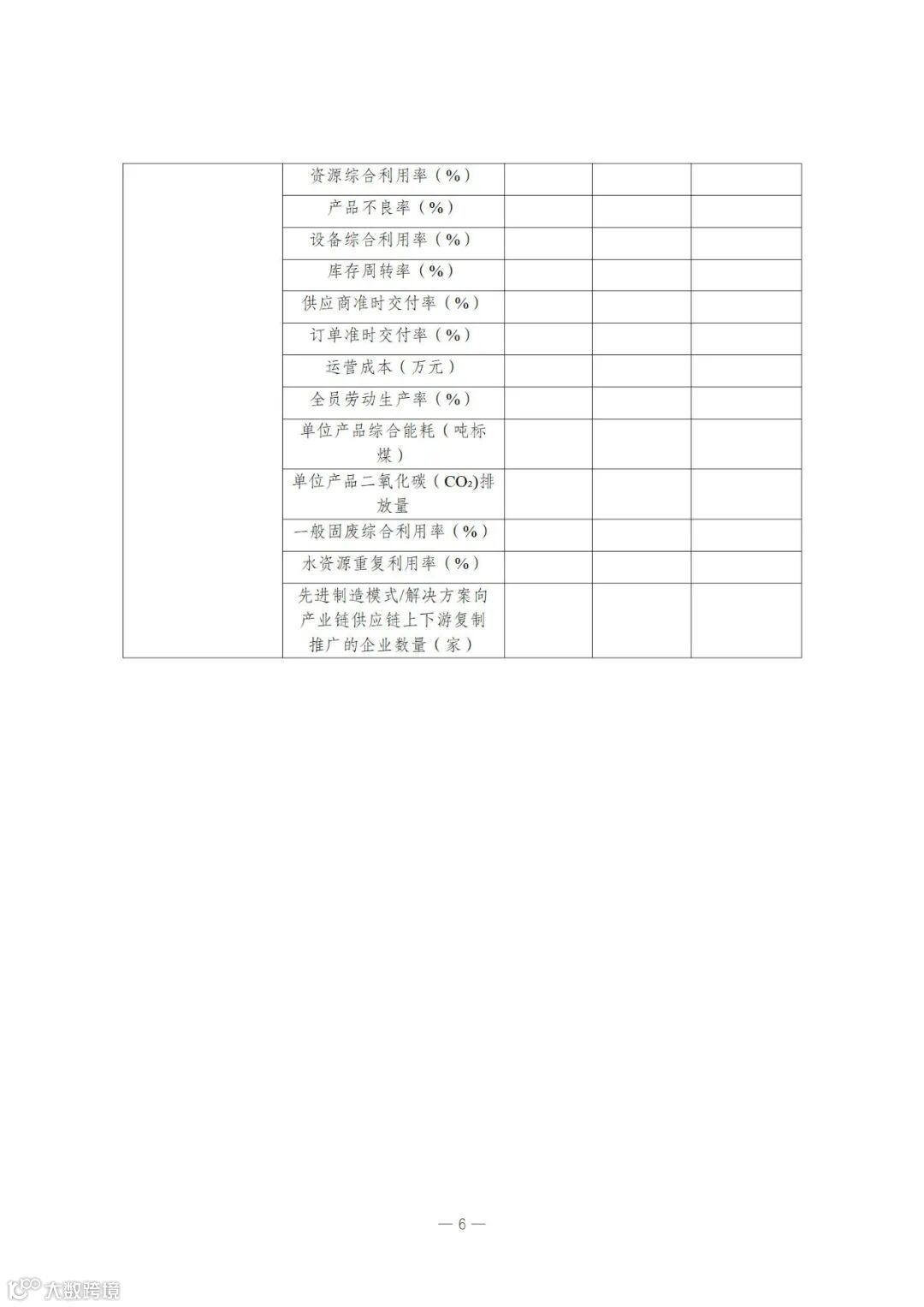 | | | | | |
|---|---|---|---|---|
| | 资源综合利用率（%） | | | |
| | 产品不良率（%） | | | |
| | 设备综合利用率（%） | | | |
| | 库存周转率（%） | | | |
| | 供应商准时交付率（%） | | | |
| | 订单准时交付率（%） | | | |
| | 运营成本（万元） | | | |
| | 全员劳动生产率（%） | | | |
| | 单位产品综合能耗（吨标煤） | | | |
| | 单位产品二氧化碳（$CO_2$)排放量 | | | |
| | 一般固废综合利用率（%） | | | |
| | 水资源重复利用率（%） | | | |
| | 先进制造模式/解决方案向产业链供应链上下游复制推广的企业数量（家） | | | |

— 6 —

大数跨境